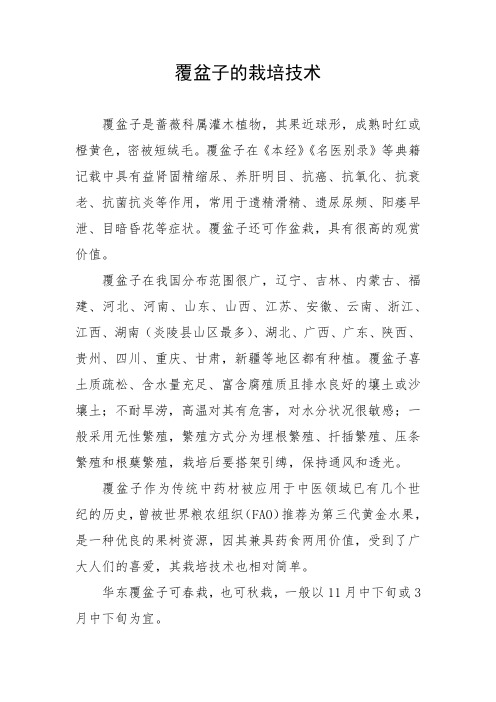 覆盆子的栽培技术

覆盆子是蔷薇科属灌木植物，其果近球形，成熟时红或橙黄色，密被短绒毛。覆盆子在《本经》《名医别录》等典籍记载中具有益肾固精缩尿、养肝明目、抗癌、抗氧化、抗衰老、抗菌抗炎等作用，常用于遗精滑精、遗尿尿频、阳痿早泄、目暗昏花等症状。覆盆子还可作盆栽，具有很高的观赏价值。

覆盆子在我国分布范围很广，辽宁、吉林、内蒙古、福建、河北、河南、山东、山西、江苏、安徽、云南、浙江、江西、湖南（炎陵县山区最多）、湖北、广西、广东、陕西、贵州、四川、重庆、甘肃，新疆等地区都有种植。覆盆子喜土质疏松、含水量充足、富含腐殖质且排水良好的壤土或沙壤土；不耐旱涝，高温对其有危害，对水分状况很敏感；一般采用无性繁殖，繁殖方式分为埋根繁殖、扦插繁殖、压条繁殖和根蘖繁殖，栽培后要搭架引缚，保持通风和透光。

覆盆子作为传统中药材被应用于中医领域已有几个世纪的历史，曾被世界粮农组织(FAO)推荐为第三代黄金水果，是一种优良的果树资源，因其兼具药食两用价值，受到了广大人们的喜爱，其栽培技术也相对简单。

华东覆盆子可春栽，也可秋栽，一般以 11 月中下旬或 3 月中下旬为宜。